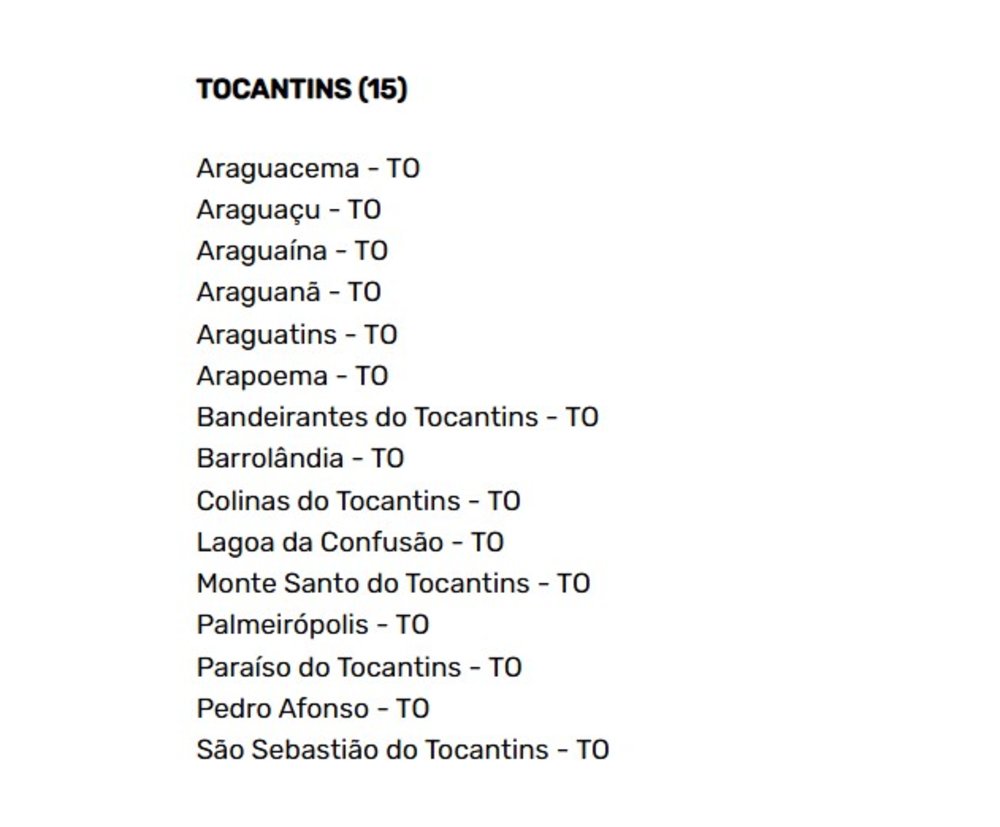 TOCANTINS (15)

Araguacema - TO
Araguaçu - TO
Araguaína - TO
Araguanã - TO
Araguatins - TO
Arapoema - TO
Bandeirantes do Tocantins - TO
Barrolândia - TO
Colinas do Tocantins - TO
Lagoa da Confusão - TO
Monte Santo do Tocantins - TO
Palmeirópolis - TO
Paraíso do Tocantins - TO
Pedro Afonso - TO
São Sebastião do Tocantins - TO